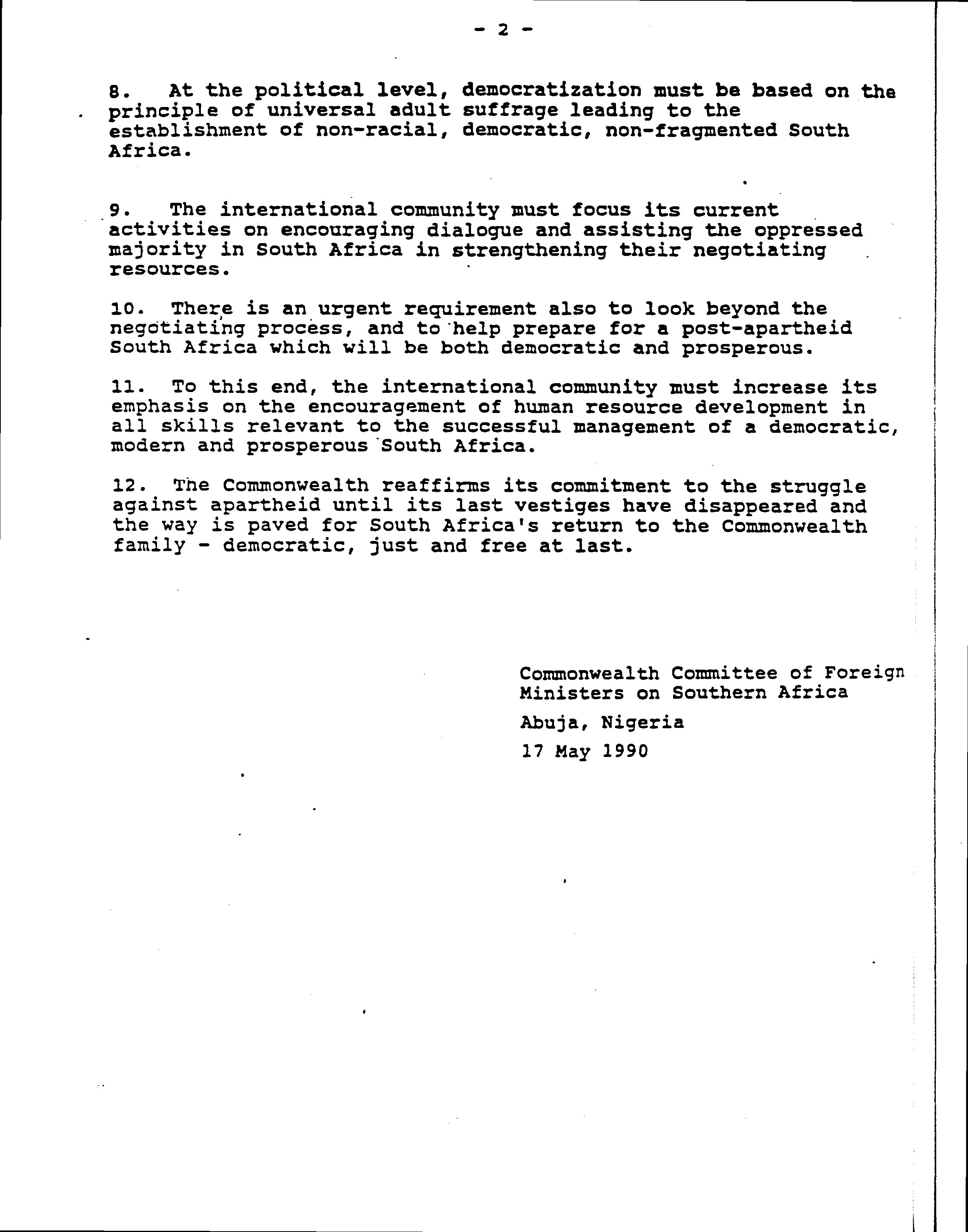 - 2 -

8. At the political level, democratization must be based on the principle of universal adult suffrage leading to the establishment of non-racial, democratic, non-fragmented South Africa.

9. The international community must focus its current activities on encouraging dialogue and assisting the oppressed majority in South Africa in strengthening their negotiating resources.

10. There is an urgent requirement also to look beyond the negotiating process, and to help prepare for a post-apartheid South Africa which will be both democratic and prosperous.

11. To this end, the international community must increase its emphasis on the encouragement of human resource development in all skills relevant to the successful management of a democratic, modern and prosperous South Africa.

12. The Commonwealth reaffirms its commitment to the struggle against apartheid until its last vestiges have disappeared and the way is paved for South Africa's return to the Commonwealth family - democratic, just and free at last.

Commonwealth Committee of Foreign Ministers on Southern Africa

Abuja, Nigeria

17 May 1990